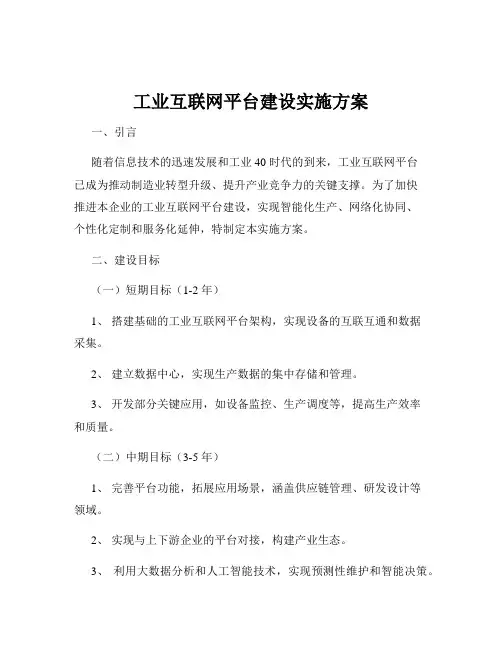 工业互联网平台建设实施方案

一、引言

随着信息技术的迅速发展和工业 40 时代的到来，工业互联网平台已成为推动制造业转型升级、提升产业竞争力的关键支撑。为了加快推进本企业的工业互联网平台建设，实现智能化生产、网络化协同、个性化定制和服务化延伸，特制定本实施方案。

二、建设目标

（一）短期目标（1-2 年）

1、 搭建基础的工业互联网平台架构，实现设备的互联互通和数据采集。

2、 建立数据中心，实现生产数据的集中存储和管理。

3、 开发部分关键应用，如设备监控、生产调度等，提高生产效率和质量。

（二）中期目标（3-5 年）

1、 完善平台功能，拓展应用场景，涵盖供应链管理、研发设计等领域。

2、 实现与上下游企业的平台对接，构建产业生态。

3、 利用大数据分析和人工智能技术，实现预测性维护和智能决策。